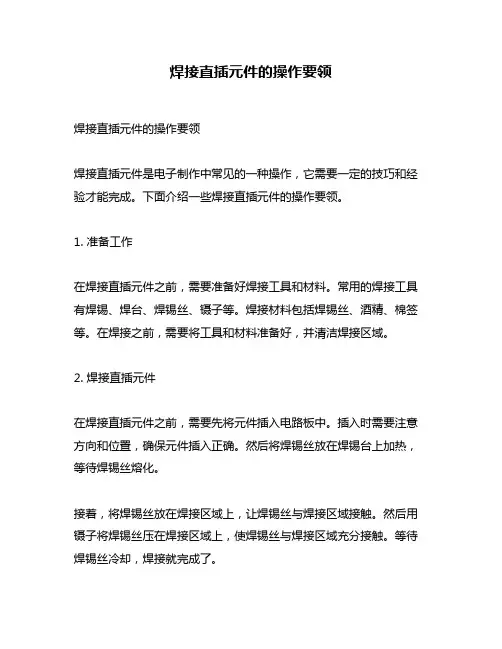 焊接直插元件的操作要领

焊接直插元件的操作要领

焊接直插元件是电子制作中常见的一种操作，它需要一定的技巧和经验才能完成。下面介绍一些焊接直插元件的操作要领。

1. 准备工作

在焊接直插元件之前，需要准备好焊接工具和材料。常用的焊接工具有焊锡、焊台、焊锡丝、镊子等。焊接材料包括焊锡丝、酒精、棉签等。在焊接之前，需要将工具和材料准备好，并清洁焊接区域。

2. 焊接直插元件

在焊接直插元件之前，需要先将元件插入电路板中。插入时需要注意方向和位置，确保元件插入正确。然后将焊锡丝放在焊锡台上加热，等待焊锡丝熔化。

接着，将焊锡丝放在焊接区域上，让焊锡丝与焊接区域接触。然后用镊子将焊锡丝压在焊接区域上，使焊锡丝与焊接区域充分接触。等待焊锡丝冷却，焊接就完成了。